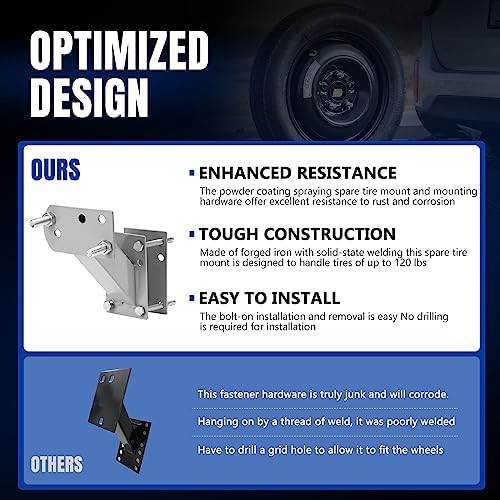 OPTIMIZED DESIGN

OURS

ENHANCED RESISTANCE
The powder coating spraying spare tire mount and mounting hardware offer excellent resistance to rust and corrosion

TOUGH CONSTRUCTION
Made of forged iron with solid-state welding this spare tire mount is designed to handle tires of up to 120 lbs

EASY TO INSTALL
The bolt-on installation and removal is easy No drilling is required for installation

This fastener hardware is truly junk and will corrode.

Hanging on by a thread of weld, it was poorly welded

Have to drill a grid hole to allow it to fit the wheels

OTHERS